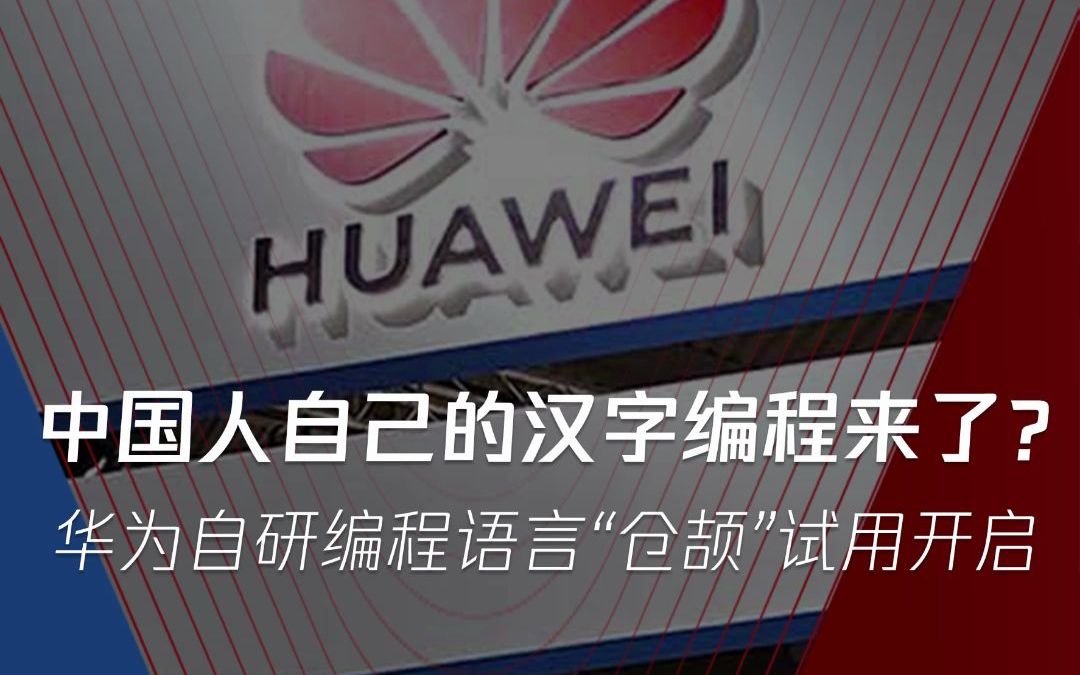 HUAWEI

中国人自己的汉字编程来了？

华为自研编程语言“仓颉”试用开启